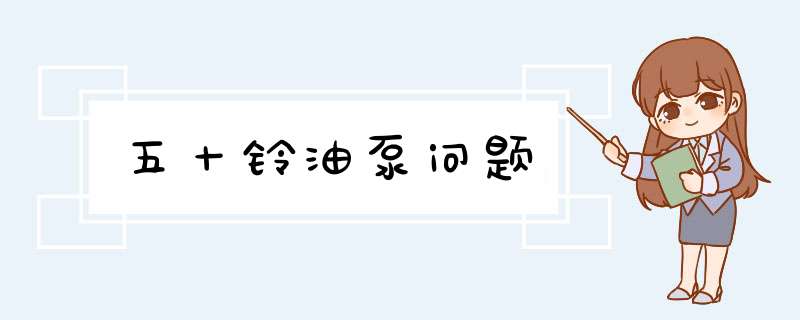 五十铃油泵问题